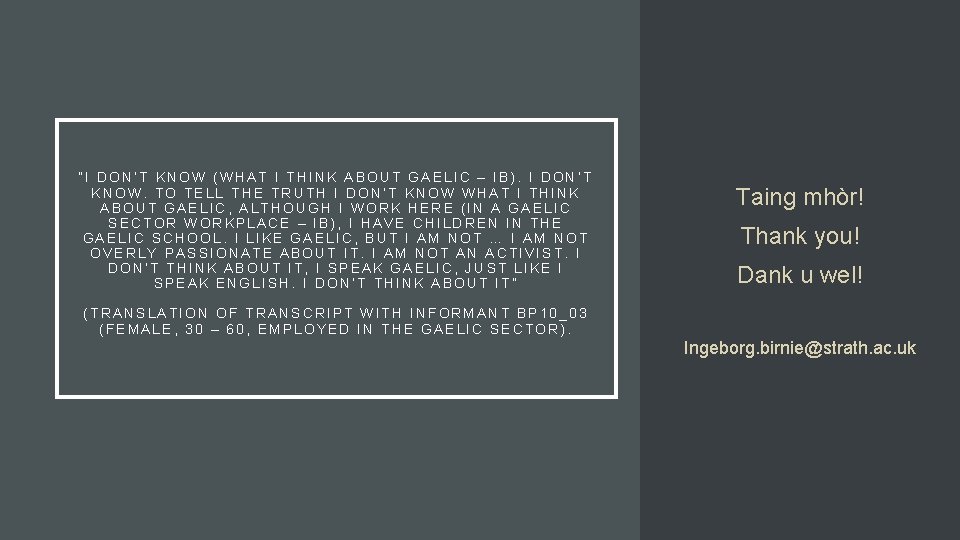 "I DON'T KNOW (WHAT I THINK ABOUT GAELIC – IB). I DON'T KNOW. TO TELL THE TRUTH I DON'T KNOW WHAT I THINK ABOUT GAELIC, ALTHOUGH I WORK HERE (IN A GAELIC SECTOR WORKPLACE – IB), I HAVE CHILDREN IN THE GAELIC SCHOOL. I LIKE GAELIC, BUT I AM NOT … I AM NOT OVERLY PASSIONATE ABOUT IT. I AM NOT AN ACTIVIST. I DON'T THINK ABOUT IT, I SPEAK GAELIC, JUST LIKE I SPEAK ENGLISH. I DON'T THINK ABOUT IT"

(TRANSLATION OF TRANSCRIPT WITH INFORMANT BP10_03 (FEMALE, 30 – 60, EMPLOYED IN THE GAELIC SECTOR).

Taing mhòr!

Thank you!

Dank u wel!

Ingeborg.birnie@strath.ac.uk